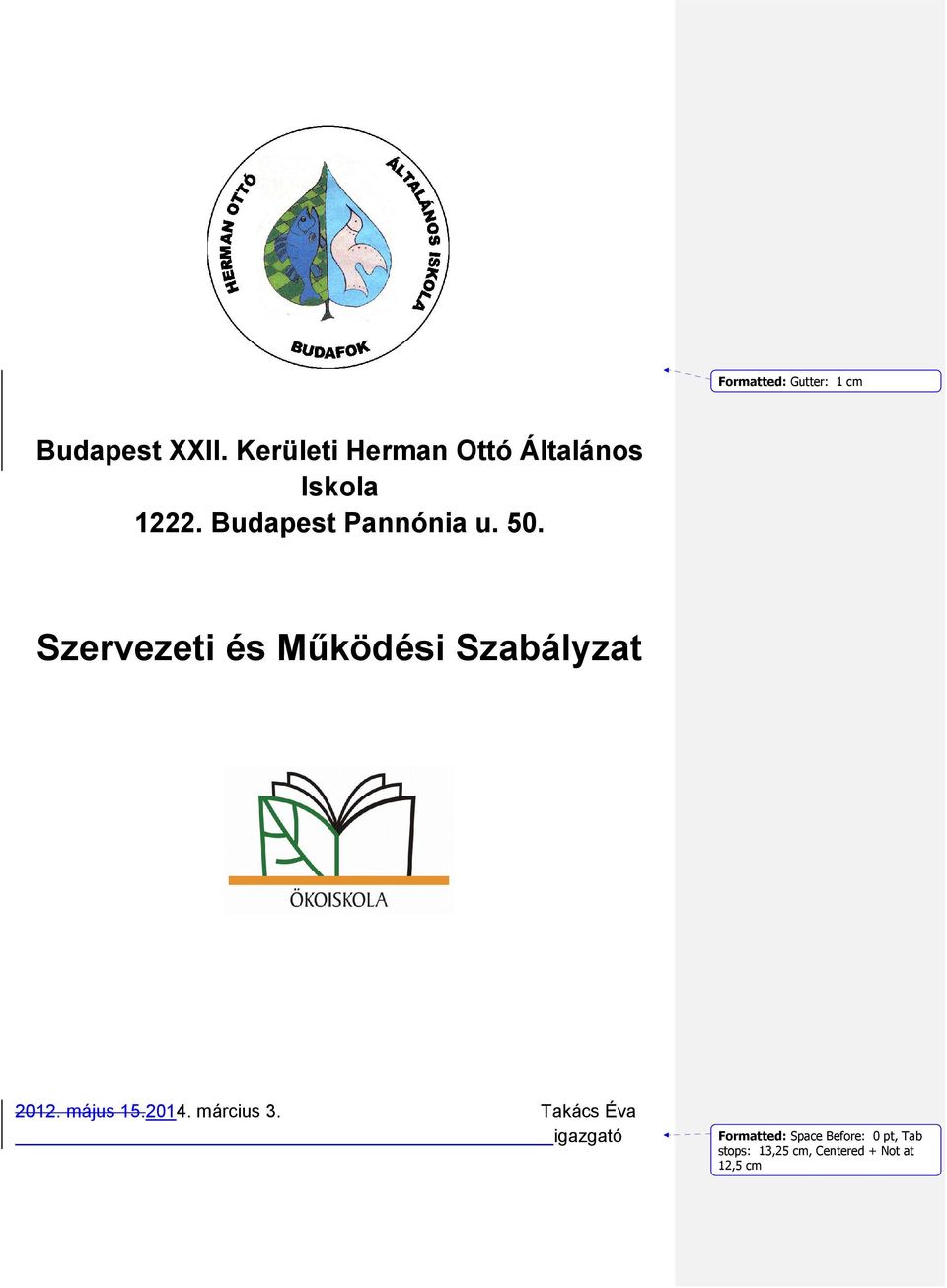 HERMAN OTTÓ ÁLTALÁNOS ISKOLA
BUDAFOK

Formatted: Gutter: 1 cm

Budapest XXII. Kerületi Herman Ottó Általános Iskola
1222. Budapest Pannónia u. 50.

Szervezeti és Működési Szabályzat

ÖKOISKOLA

2012. május 15.2014. március 3. Takács Éva
igazgató

Formatted: Space Before: 0 pt, Tab stops: 13,25 cm, Centered + Not at 12,5 cm